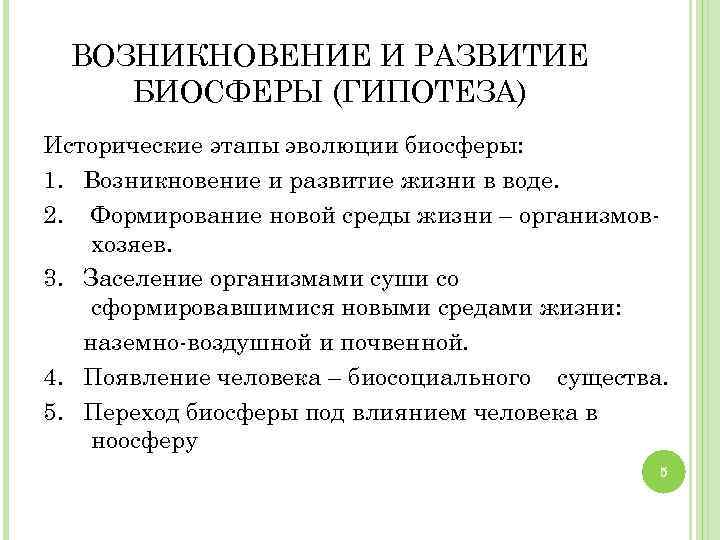 ВОЗНИКНОВЕНИЕ И РАЗВИТИЕ БИОСФЕРЫ (ГИПОТЕЗА)

Исторические этапы эволюции биосферы:

1. Возникновение и развитие жизни в воде.
2. Формирование новой среды жизни – организмов-хозяев.
3. Заселение организмами суши со сформировавшимися новыми средами жизни: наземно-воздушной и почвенной.
4. Появление человека – биосоциального существа.
5. Переход биосферы под влиянием человека в ноосферу

5